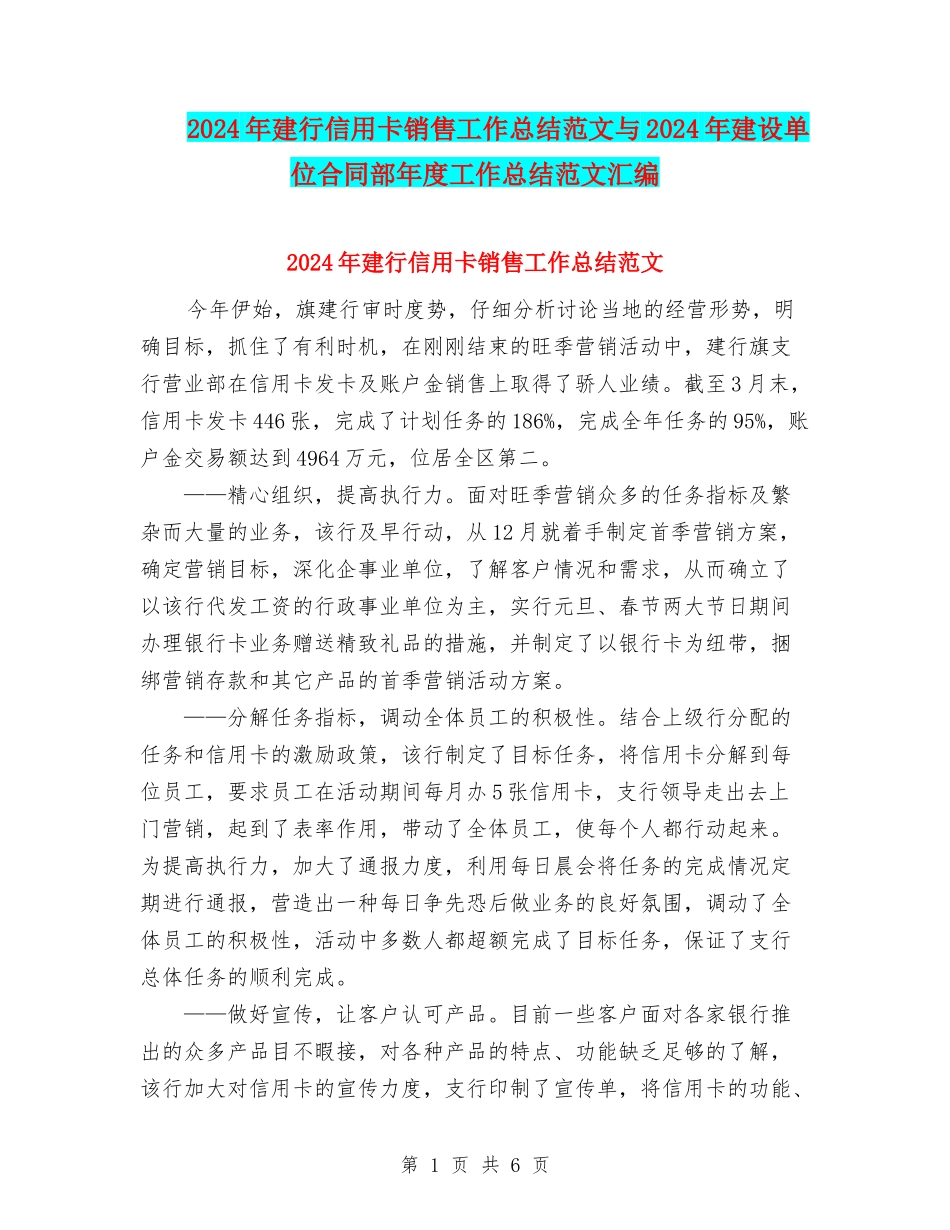 2024年建行信用卡销售工作总结范文与2024年建设单位合同部年度工作总结范文汇编

2024年建行信用卡销售工作总结范文

今年伊始，旗建行审时度势，仔细分析讨论当地的经营形势，明确目标，抓住了有利时机，在刚刚结束的旺季营销活动中，建行旗支行营业部在信用卡发卡及账户金销售上取得了骄人业绩。截至3月末，信用卡发卡446张，完成了计划任务的186%，完成全年任务的95%，账户金交易额达到4964万元，位居全区第二。

——精心组织，提高执行力。面对旺季营销众多的任务指标及繁杂而大量的业务，该行及早行动，从12月就着手制定首季营销方案，确定营销目标，深化企事业单位，了解客户情况和需求，从而确立了以该行代发工资的行政事业单位为主，实行元旦、春节两大节日期间办理银行卡业务赠送精致礼品的措施，并制定了以银行卡为纽带，捆绑营销存款和其它产品的首季营销活动方案。

——分解任务指标，调动全体员工的积极性。结合上级行分配的任务和信用卡的激励政策，该行制定了目标任务，将信用卡分解到每位员工，要求员工在活动期间每月办5张信用卡，支行领导走出去上门营销，起到了表率作用，带动了全体员工，使每个人都行动起来。为提高执行力，加大了通报力度，利用每日晨会将任务的完成情况定期进行通报，营造出一种每日争先恐后做业务的良好氛围，调动了全体员工的积极性，活动中多数人都超额完成了目标任务，保证了支行总体任务的顺利完成。

——做好宣传，让客户认可产品。目前一些客户面对各家银行推出的众多产品目不暇接，对各种产品的特点、功能缺乏足够的了解，该行加大对信用卡的宣传力度，支行印制了宣传单，将信用卡的功能、

第 1 页 共 6 页